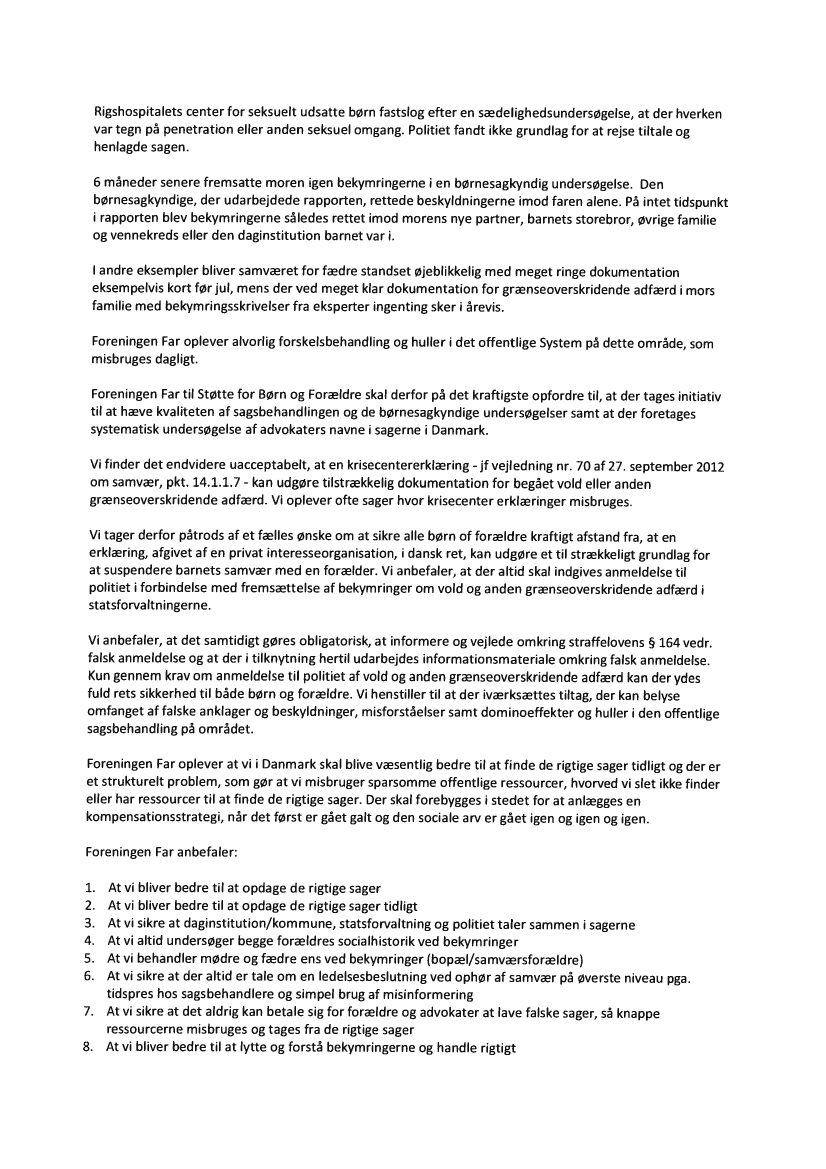 Rigshospitalets center for seksuelt udsatte børn fastslog efter en sædelighedsundersøgelse, at der hverken var tegn på penetration eller anden seksuel omgang. Politiet fandt ikke grundlag for at rejse tiltale og henlagde sagen.

6 måneder senere fremsatte moren igen bekymringerne i en børnesagkyndig undersøgelse. Den børnesagkyndige, der udarbejdede rapporten, rettede beskyldningerne imod faren alene. På intet tidspunkt i rapporten blev bekymringerne således rettet imod morens nye partner, barnets storebror, øvrige familie og vennekreds eller den daginstitution barnet var i.

I andre eksempler bliver samværet for fædre standset øjeblikkelig med meget ringe dokumentation eksempelvis kort før jul, mens der ved meget klar dokumentation for grænseoverskridende adfærd i mors familie med bekymringsskrivelser fra eksperter ingenting sker i årevis.

Foreningen Far oplever alvorlig forskelsbehandling og huller i det offentlige System på dette område, som misbruges dagligt.

Foreningen Far til Støtte for Børn og Forældre skal derfor på det kraftigste opfordre til, at der tages initiativ til at hæve kvaliteten af sagsbehandlingen og de børnesagkyndige undersøgelser samt at der foretages systematisk undersøgelse af advokaters navne i sagerne i Danmark.

Vi finder det endvidere uacceptabelt, at en krisecentererklæring - jf vejledning nr. 70 af 27. september 2012 om samvær, pkt. 14.1.1.7 - kan udgøre tilstrækkelig dokumentation for begået vold eller anden grænseoverskridende adfærd. Vi oplever ofte sager hvor krisecenter erklæringer misbruges.

Vi tager derfor påtrods af et fælles ønske om at sikre alle børn of forældre kraftigt afstand fra, at en erklæring, afgivet af en privat interesseorganisation, i dansk ret, kan udgøre et til strækkeligt grundlag for at suspendere barnets samvær med en forælder. Vi anbefaler, at der altid skal indgives anmeldelse til politiet i forbindelse med fremsættelse af bekymringer om vold og anden grænseoverskridende adfærd i statsforvaltningerne.

Vi anbefaler, at det samtidigt gøres obligatorisk, at informere og vejlede omkring straffelovens § 164 vedr. falsk anmeldelse og at der i tilknytning hertil udarbejdes informationsmateriale omkring falsk anmeldelse. Kun gennem krav om anmeldelse til politiet af vold og anden grænseoverskridende adfærd kan der ydes fuld rets sikkerhed til både børn og forældre. Vi henstiller til at der iværksættes tiltag, der kan belyse omfanget af falske anklager og beskyldninger, misforståelser samt dominoeffekter og huller i den offentlige sagsbehandling på området.

Foreningen Far oplever at vi i Danmark skal blive væsentlig bedre til at finde de rigtige sager tidligt og der er et strukturelt problem, som gør at vi misbruger sparsomme offentlige ressourcer, hvorved vi slet ikke finder eller har ressourcer til at finde de rigtige sager. Der skal forebygges i stedet for at anlægges en kompensationsstrategi, når det først er gået galt og den sociale arv er gået igen og igen og igen.

Foreningen Far anbefaler:

1. At vi bliver bedre til at opdage de rigtige sager
2. At vi bliver bedre til at opdage de rigtige sager tidligt
3. At vi sikre at daginstitution/kommune, statsforvaltning og politiet taler sammen i sagerne
4. At vi altid undersøger begge forældres socialhistorik ved bekymringer
5. At vi behandler mødre og fædre ens ved bekymringer (bopæl/samværsforældre)
6. At vi sikre at der altid er tale om en ledelsesbeslutning ved ophør af samvær på øverste niveau pga. tidspres hos sagsbehandlere og simpel brug af misinformering
7. At vi sikre at det aldrig kan betale sig for forældre og advokater at lave falske sager, så knappe ressourcerne misbruges og tages fra de rigtige sager
8. At vi bliver bedre til at lytte og forstå bekymringerne og handle rigtigt